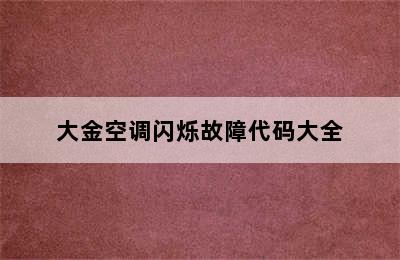 大金空调闪烁故障代码大全